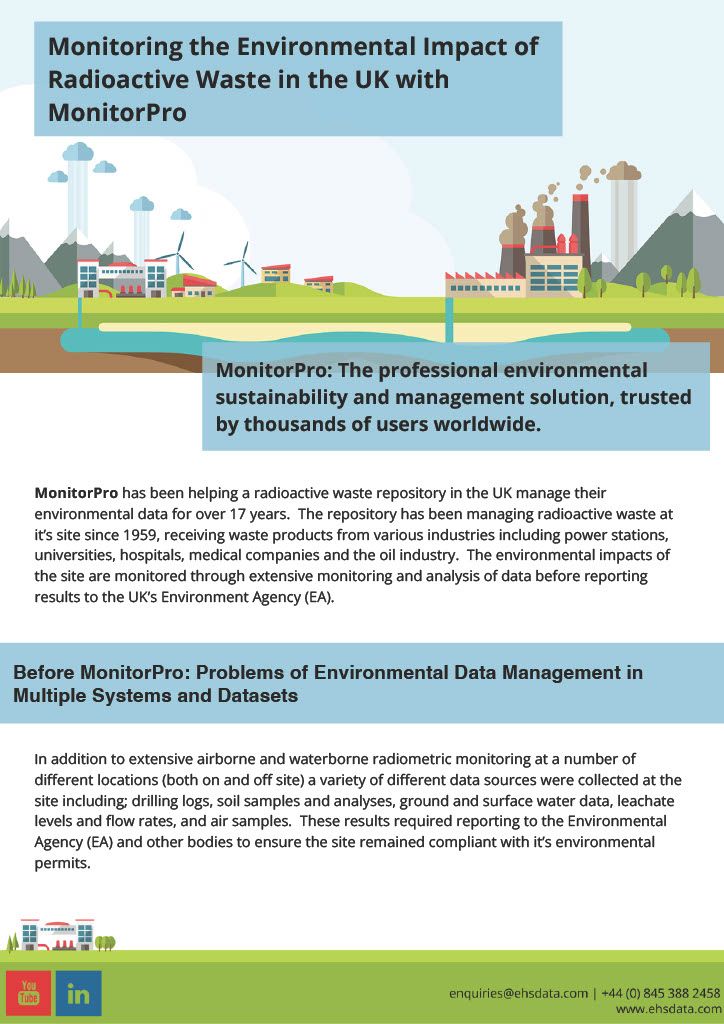 Monitoring the Environmental Impact of Radioactive Waste in the UK with MonitorPro

MonitorPro: The professional environmental sustainability and management solution, trusted by thousands of users worldwide.

MonitorPro has been helping a radioactive waste repository in the UK manage their environmental data for over 17 years. The repository has been managing radioactive waste at it's site since 1959, receiving waste products from various industries including power stations, universities, hospitals, medical companies and the oil industry. The environmental impacts of the site are monitored through extensive monitoring and analysis of data before reporting results to the UK's Environment Agency (EA).

Before MonitorPro: Problems of Environmental Data Management in Multiple Systems and Datasets

In addition to extensive airborne and waterborne radiometric monitoring at a number of different locations (both on and off site) a variety of different data sources were collected at the site including; drilling logs, soil samples and analyses, ground and surface water data, leachate levels and flow rates, and air samples. These results required reporting to the Environmental Agency (EA) and other bodies to ensure the site remained compliant with it's environmental permits.

You Tube

in

enquiries@ehsdata.com | +44 (0) 845 388 2458
www.ehsdata.com